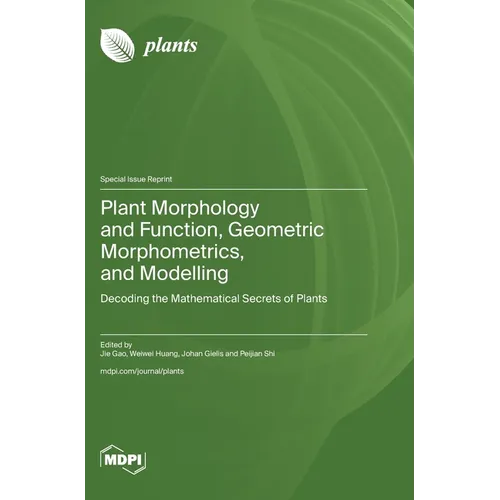 plants

Special Issue Reprint

Plant Morphology and Function, Geometric Morphometrics, and Modelling

Decoding the Mathematical Secrets of Plants

Edited by
Jie Gao, Weiwei Huang, Johan Gielis and Peijian Shi

mdpi.com/journal/plants

MDPI